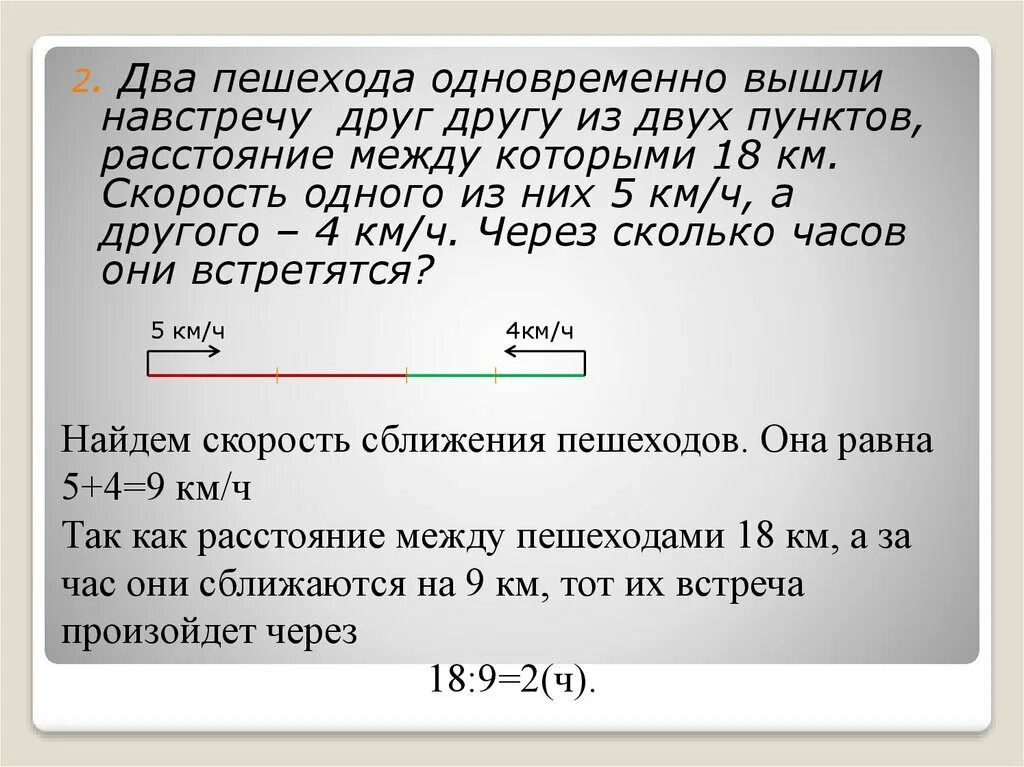 2. Два пешехода одновременно вышли навстречу друг другу из двух пунктов, расстояние между которыми 18 км. Скорость одного из них 5 км/ч, а другого – 4 км/ч. Через сколько часов они встретятся?

5 км/ч

4км/ч

Найдем скорость сближения пешеходов. Она равна 5+4=9 км/ч
Так как расстояние между пешеходами 18 км, а за час они сближаются на 9 км, тот их встреча произойдет через

18:9=2(ч).